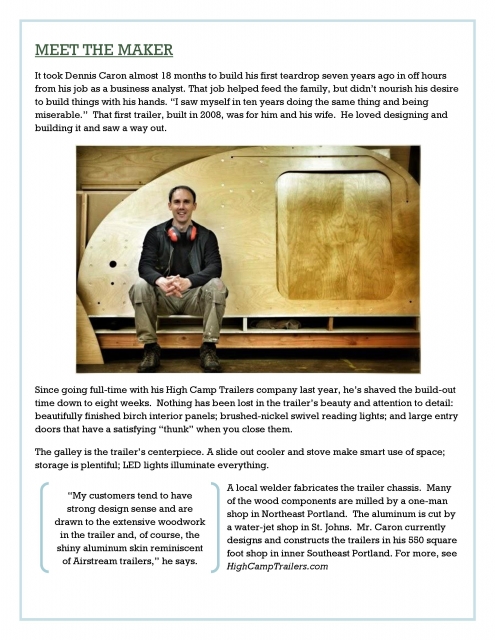 MEET THE MAKER

It took Dennis Caron almost 18 months to build his first teardrop seven years ago in off hours from his job as a business analyst. That job helped feed the family, but didn't nourish his desire to build things with his hands. "I saw myself in ten years doing the same thing and being miserable." That first trailer, built in 2008, was for him and his wife. He loved designing and building it and saw a way out.

Since going full-time with his High Camp Trailers company last year, he's shaved the build-out time down to eight weeks. Nothing has been lost in the trailer's beauty and attention to detail: beautifully finished birch interior panels; brushed-nickel swivel reading lights; and large entry doors that have a satisfying "thunk" when you close them.

The galley is the trailer's centerpiece. A slide out cooler and stove make smart use of space; storage is plentiful; LED lights illuminate everything.

"My customers tend to have strong design sense and are drawn to the extensive woodwork in the trailer and, of course, the shiny aluminum skin reminiscent of Airstream trailers," he says.

A local welder fabricates the trailer chassis. Many of the wood components are milled by a one-man shop in Northeast Portland. The aluminum is cut by a water-jet shop in St. Johns. Mr. Caron currently designs and constructs the trailers in his 550 square foot shop in inner Southeast Portland. For more, see HighCampTrailers.com